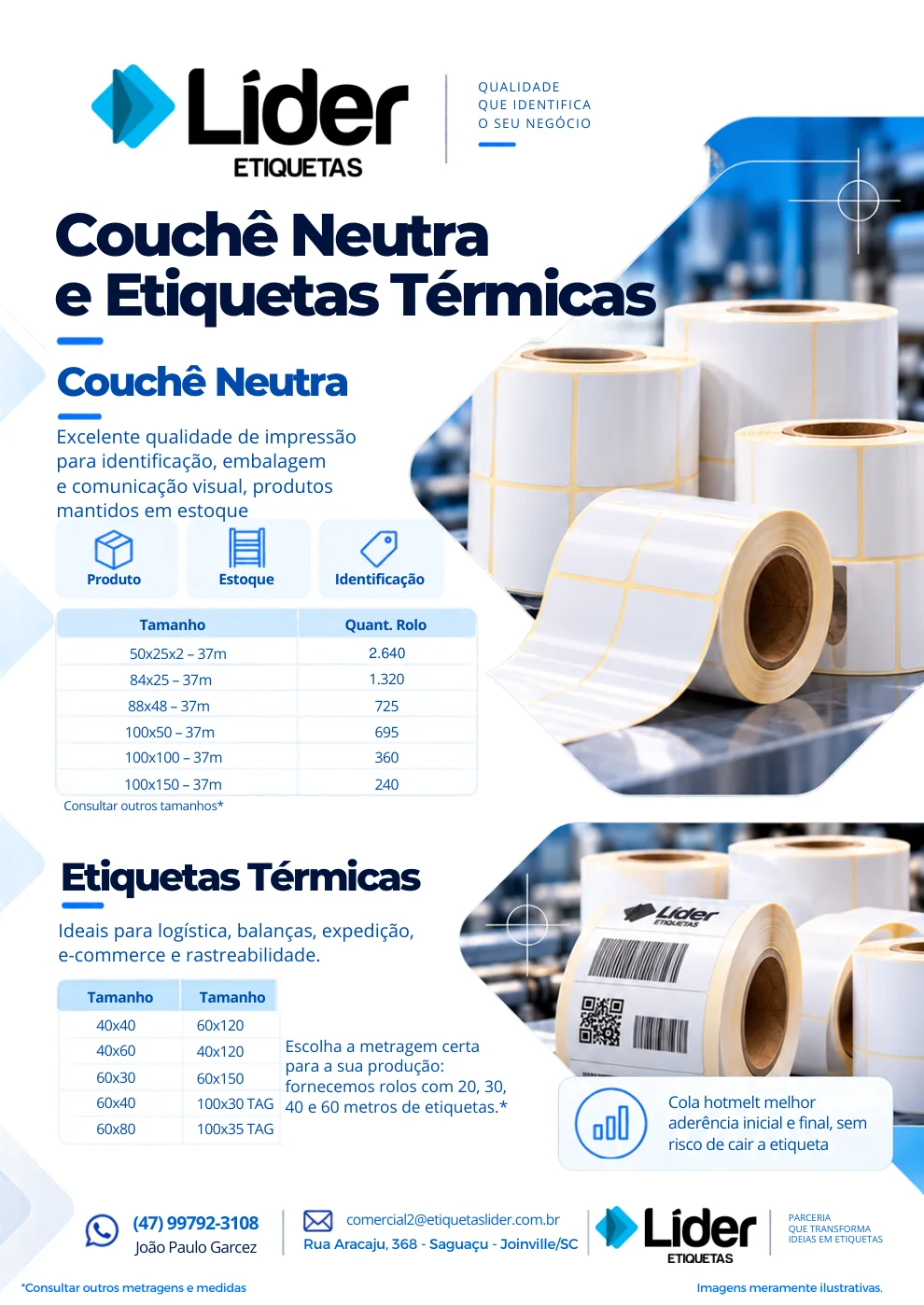 Líder
ETIQUETAS

QUALIDADE
QUE IDENTIFICA
O SEU NEGÓCIO

Couchê Neutra
e Etiquetas Térmicas

Couchê Neutra

Excelente qualidade de impressão para identificação, embalagem e comunicação visual, produtos mantidos em estoque

Produto
Estoque
Identificação

| Tamanho | Quant. Rolo |
|---|---|
| 50x25x2 – 37m | 2.640 |
| 84x25 – 37m | 1.320 |
| 88x48 – 37m | 725 |
| 100x50 – 37m | 695 |
| 100x100 – 37m | 360 |
| 100x150 – 37m | 240 |

Consultar outros tamanhos*

Etiquetas Térmicas

Ideais para logística, balanças, expedição, e-commerce e rastreabilidade.

| Tamanho | Tamanho |
|---|---|
| 40x40 | 60x120 |
| 40x60 | 40x120 |
| 60x30 | 60x150 |
| 60x40 | 100x30 TAG |
| 60x80 | 100x35 TAG |

Escolha a metragem certa para a sua produção: fornecemos rolos com 20, 30, 40 e 60 metros de etiquetas.*

Líder
ETIQUETAS

Cola hotmelt melhor aderência inicial e final, sem risco de cair a etiqueta

(47) 99792-3108
João Paulo Garcez

comercial2@etiquetaslider.com.br
Rua Aracaju, 368 - Saguaçu - Joinville/SC

Líder
ETIQUETAS

PARCERIA
QUE TRANSFORMA
IDEIAS EM ETIQUETAS

*Consultar outros metragens e medidas

Imagens meramente ilustrativas.